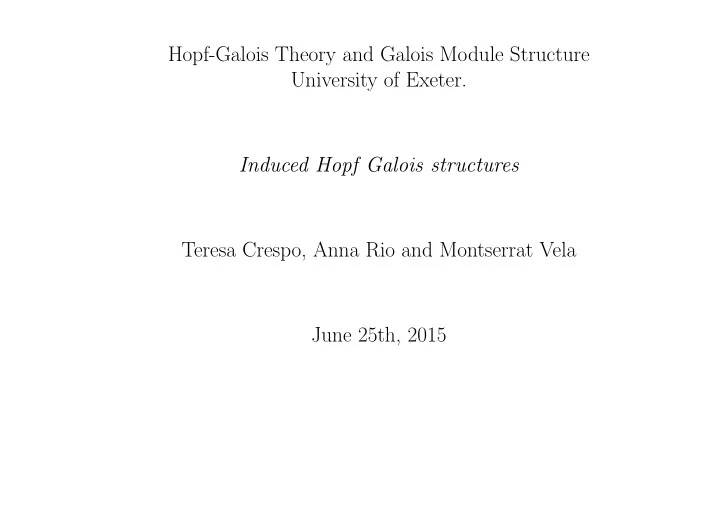 Hopf-Galois Theory and Galois Module Structure
University of Exeter.

Induced Hopf Galois structures

Teresa Crespo, Anna Rio and Montserrat Vela

June 25th, 2015